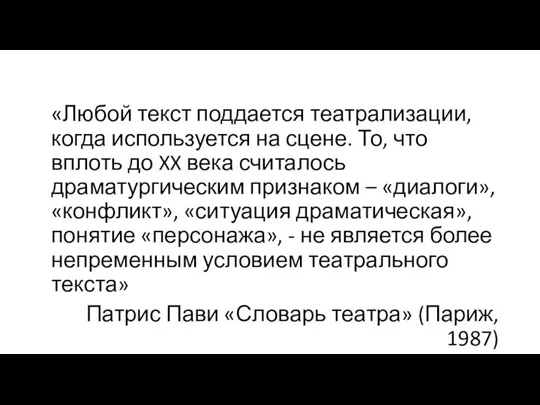 «Любой текст поддается театрализации, когда используется на сцене. То, что вплоть до XX века считалось драматургическим признаком – «диалоги», «конфликт», «ситуация драматическая», понятие «персонажа», - не является более непременным условием театрального текста»

Патрис Пави «Словарь театра» (Париж, 1987)